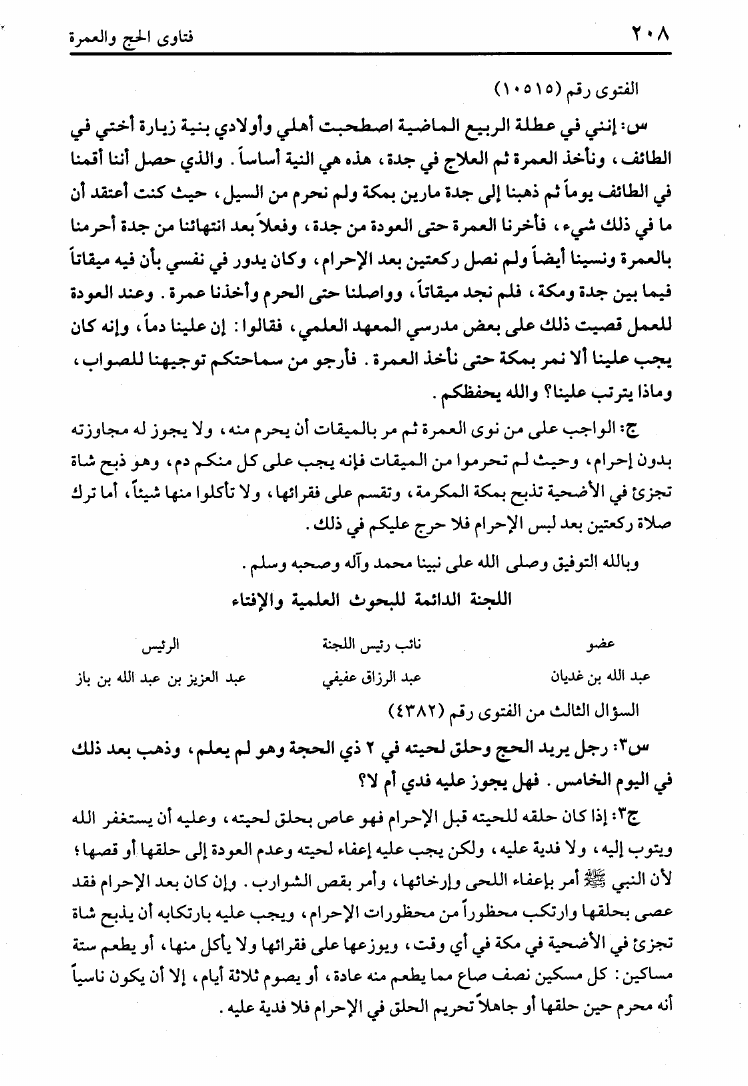 ٢٠٨ فتاوى الحج والعمرة

الفتوى رقم (١٠٥١٥)

س: إنني في عطلة الربيع الماضية اصطحبت أهلي وأولادي بنية زيارة أختي في الطائف، ونأخذ العمرة ثم العلاج في جدة، هذه هي النية أساساً. والذي حصل أننا أقمنا في الطائف يوماً ثم ذهبنا إلى جدة مارين بمكة ولم نحرم من السيل، حيث كنت أعتقد أن ما في ذلك شيء، فأخرنا العمرة حتى العودة من جدة، وفعلاً بعد انتهائنا من جدة أحرمنا بالعمرة ونسينا أيضاً ولم نصل ركعتين بعد الإحرام، وكان يدور في نفسي بأن فيه ميقاتاً فيما بين جدة ومكة، فلم نجد ميقاتاً، وواصلنا حتى الحرم وأخذنا عمرة. وعند العودة للعمل قصيت ذلك على بعض مدرسي المعهد العلمي، فقالوا: إن علينا دماً، وإنه كان يجب علينا ألا نمر بمكة حتى نأخذ العمرة. فأرجو من سماحتكم توجيهنا للصواب، وماذا يترتب علينا؟ والله يحفظكم.

ج: الواجب على من نوى العمرة ثم مر بالميقات أن يحرم منه، ولا يجوز له مجاوزته بدون إحرام، وحيث لم تحرموا من الميقات فإنه يجب على كل منكم دم، وهو ذبح شاة تجزئ في الأضحية تذبح بمكة المكرمة، وتقسم على فقرائها، ولا تأكلوا منها شيئاً، أما ترك صلاة ركعتين بعد لبس الإحرام فلا حرج عليكم في ذلك.

وبالله التوفيق وصلى الله على نبينا محمد وآله وصحبه وسلم.

اللجنة الدائمة للبحوث العلمية والإفتاء

| عضو | نائب رئيس اللجنة | الرئيس |
|---|---|---|
| عبد الله بن غديان | عبد الرزاق عفيفي | عبد العزيز بن عبد الله بن باز |

السؤال الثالث من الفتوى رقم (٤٣٨٢)

س٣: رجل يريد الحج وحلق لحيته في ٢ ذي الحجة وهو لم يعلم، وذهب بعد ذلك في اليوم الخامس. فهل يجوز عليه فدي أم لا؟

ج٣: إذا كان حلقه للحيته قبل الإحرام فهو عاص بحلق لحيته، وعليه أن يستغفر الله ويتوب إليه، ولا فدية عليه، ولكن يجب عليه إعفاء لحيته وعدم العودة إلى حلقها أو قصها؛ لأن النبي ﷺ أمر بإعفاء اللحى وإرخائها، وأمر بقص الشوارب. وإن كان بعد الإحرام فقد عصى بحلقها وارتكب محظوراً من محظورات الإحرام، ويجب عليه بارتكابه أن يذبح شاة تجزئ في الأضحية في مكة في أي وقت، ويوزعها على فقرائها ولا يأكل منها، أو يطعم ستة مساكين: كل مسكين نصف صاع مما يطعم منه عادة، أو يصوم ثلاثة أيام، إلا أن يكون ناسياً أنه محرم حين حلقها أو جاهلاً تحريم الحلق في الإحرام فلا فدية عليه.